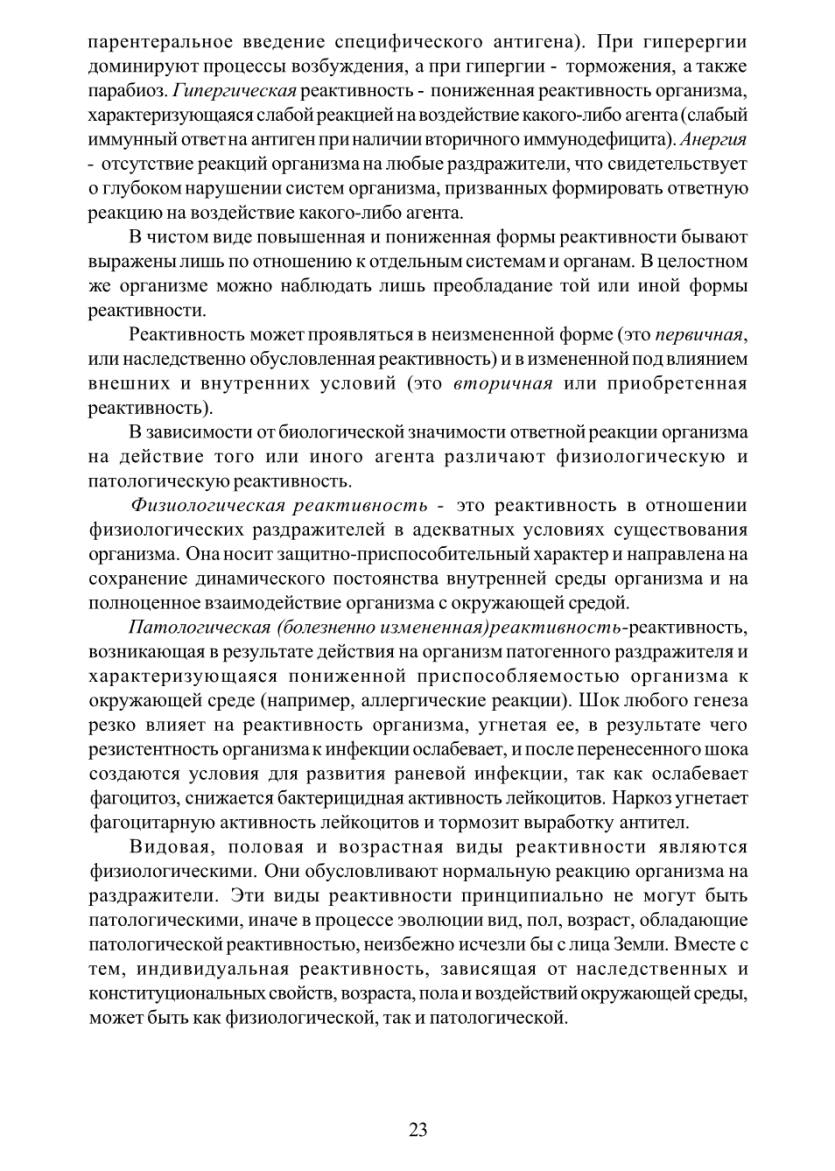 парентеральное введение специфического антигена). При гиперергии доминируют процессы возбуждения, а при гипергии - торможения, а также парабиоз. Гипергическая реактивность - пониженная реактивность организма, характеризующаяся слабой реакцией на воздействие какого-либо агента (слабый иммунный ответ на антиген при наличии вторичного иммунодефицита). Анергия - отсутствие реакций организма на любые раздражители, что свидетельствует о глубоком нарушении систем организма, призванных формировать ответную реакцию на воздействие какого-либо агента.

В чистом виде повышенная и пониженная формы реактивности бывают выражены лишь по отношению к отдельным системам и органам. В целостном же организме можно наблюдать лишь преобладание той или иной формы реактивности.

Реактивность может проявляться в неизмененной форме (это первичная, или наследственно обусловленная реактивность) и в измененной под влиянием внешних и внутренних условий (это вторичная или приобретенная реактивность).

В зависимости от биологической значимости ответной реакции организма на действие того или иного агента различают физиологическую и патологическую реактивность.

Физиологическая реактивность - это реактивность в отношении физиологических раздражителей в адекватных условиях существования организма. Она носит защитно-приспособительный характер и направлена на сохранение динамического постоянства внутренней среды организма и на полноценное взаимодействие организма с окружающей средой.

Патологическая (болезненно измененная)реактивность-реактивность, возникающая в результате действия на организм патогенного раздражителя и характеризующаяся пониженной приспособляемостью организма к окружающей среде (например, аллергические реакции). Шок любого генеза резко влияет на реактивность организма, угнетая ее, в результате чего резистентность организма к инфекции ослабевает, и после перенесенного шока создаются условия для развития раневой инфекции, так как ослабевает фагоцитоз, снижается бактерицидная активность лейкоцитов. Наркоз угнетает фагоцитарную активность лейкоцитов и тормозит выработку антител.

Видовая, половая и возрастная виды реактивности являются физиологическими. Они обусловливают нормальную реакцию организма на раздражители. Эти виды реактивности принципиально не могут быть патологическими, иначе в процессе эволюции вид, пол, возраст, обладающие патологической реактивностью, неизбежно исчезли бы с лица Земли. Вместе с тем, индивидуальная реактивность, зависящая от наследственных и конституциональных свойств, возраста, пола и воздействий окружающей среды, может быть как физиологической, так и патологической.

23